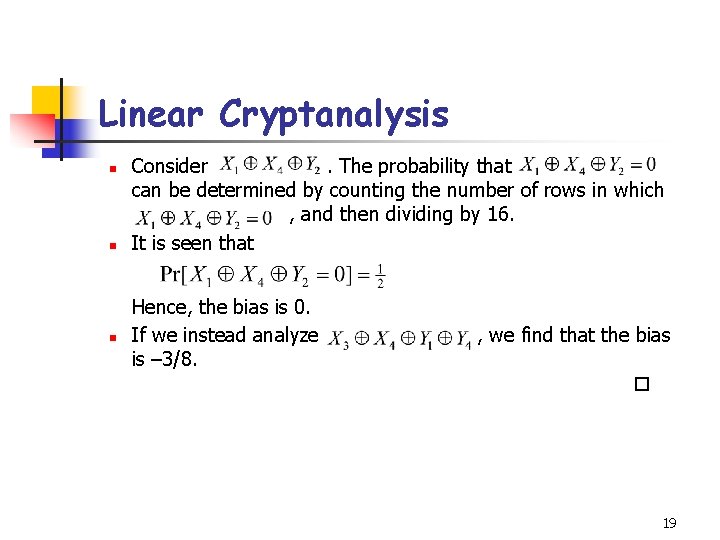 Linear Cryptanalysis

- Consider $X_1 \oplus X_4 \oplus Y_2$ . The probability that $X_1 \oplus X_4 \oplus Y_2 = 0$ can be determined by counting the number of rows in which $X_1 \oplus X_4 \oplus Y_2 = 0$ , and then dividing by 16.
- It is seen that

$\Pr[X_1 \oplus X_4 \oplus Y_2 = 0] = \frac{1}{2}$

Hence, the bias is 0.

- If we instead analyze $X_3 \oplus X_4 \oplus Y_1 \oplus Y_4$ , we find that the bias is –3/8.

□

19